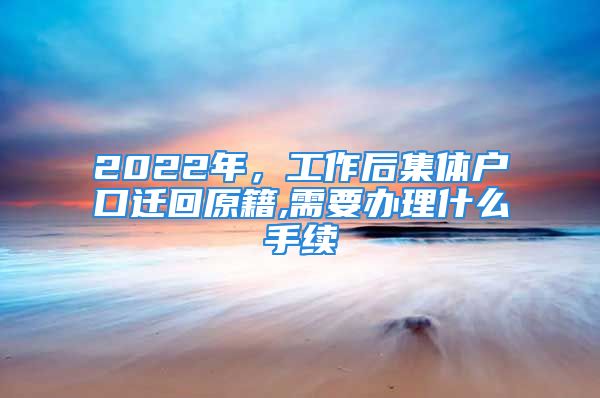 2022年，工作后集体户口迁回原籍,需要办理什么手续